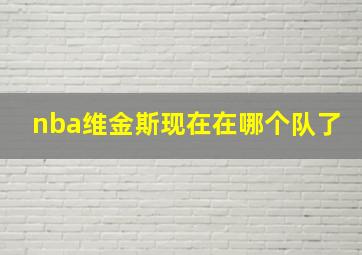 nba维金斯现在在哪个队了